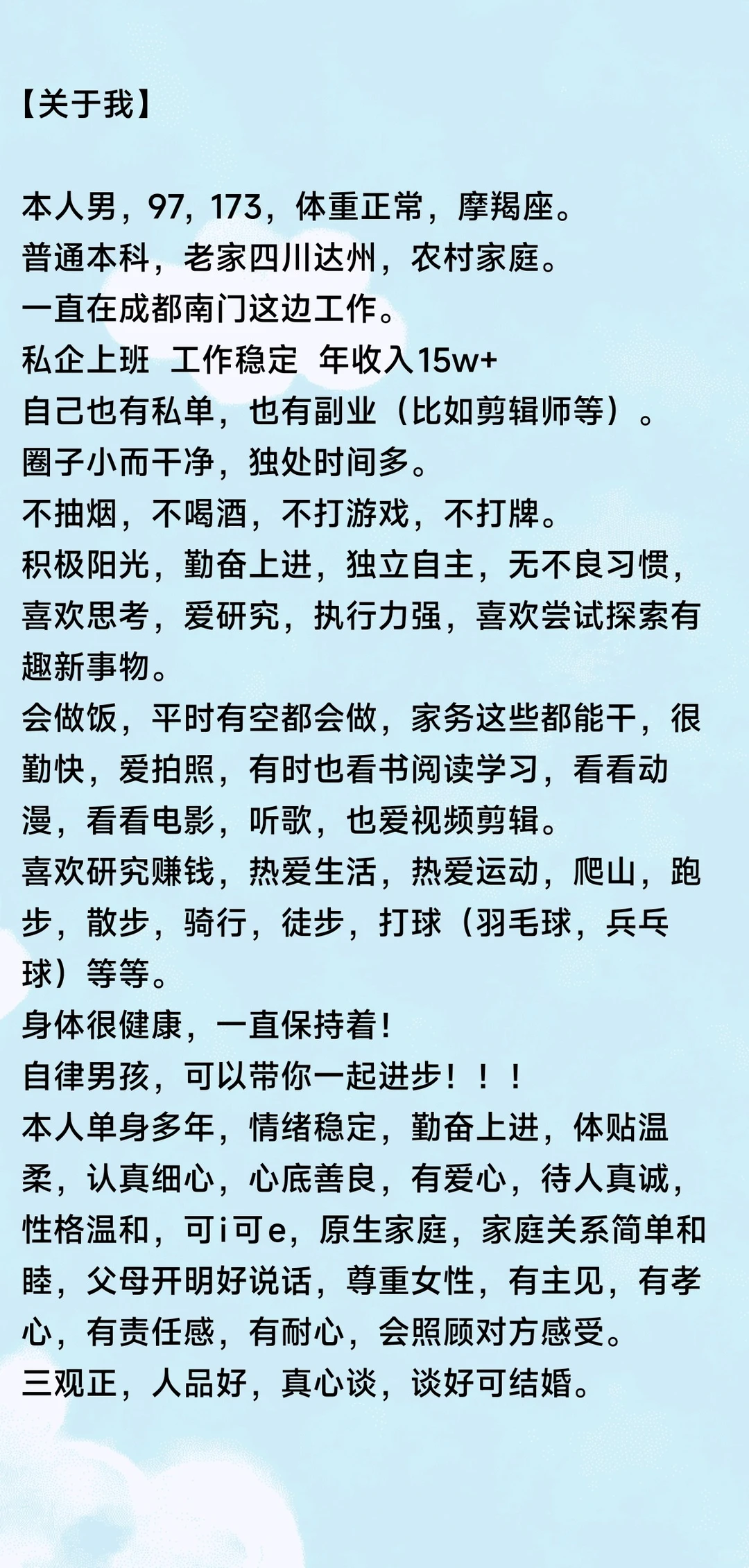 【关于我】

本人男，97，173，体重正常，摩羯座。
普通本科，老家四川达州，农村家庭。
一直在成都南门这边工作。
私企上班 工作稳定 年收入15w+
自己也有私单，也有副业（比如剪辑师等）。
圈子小而干净，独处时间多。
不抽烟，不喝酒，不打游戏，不打牌。
积极阳光，勤奋上进，独立自主，无不良习惯，喜欢思考，爱研究，执行力强，喜欢尝试探索有趣新事物。
会做饭，平时有空都会做，家务这些都能干，很勤快，爱拍照，有时也看书阅读学习，看看动漫，看看电影，听歌，也爱视频剪辑。
喜欢研究赚钱，热爱生活，热爱运动，爬山，跑步，散步，骑行，徒步，打球（羽毛球，乒乓球）等等。
身体很健康，一直保持着！
自律男孩，可以带你一起进步！！！
本人单身多年，情绪稳定，勤奋上进，体贴温柔，认真细心，心底善良，有爱心，待人真诚，性格温和，可i可e，原生家庭，家庭关系简单和睦，父母开明好说话，尊重女性，有主见，有孝心，有责任感，有耐心，会照顾对方感受。
三观正，人品好，真心谈，谈好可结婚。